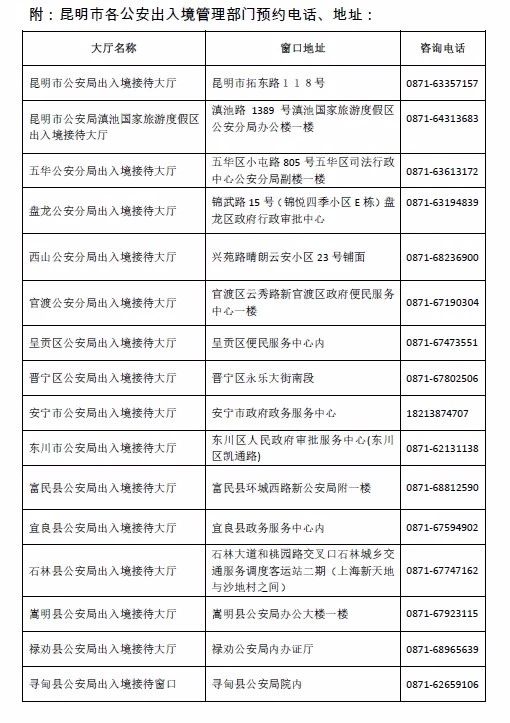 附：昆明市各公安出入境管理部门预约电话、地址：

| 大厅名称 | 窗口地址 | 咨询电话 |
|---|---|---|
| 昆明市公安局出入境接待大厅 | 昆明市拓东路１１８号 | 0871-63357157 |
| 昆明市公安局滇池国家旅游度假区出入境接待大厅 | 滇池路 1389 号滇池国家旅游度假区公安分局办公楼一楼 | 0871-64313683 |
| 五华公安分局出入境接待大厅 | 五华区小屯路 805 号五华区司法行政中心公安分局副楼一楼 | 0871-63613172 |
| 盘龙公安分局出入境接待大厅 | 锦武路 15 号（锦悦四季小区 E 栋）盘龙区政府行政审批中心 | 0871-63194839 |
| 西山公安分局出入境接待大厅 | 兴苑路晴朗云安小区 23 号铺面 | 0871-68236900 |
| 官渡公安分局出入境接待大厅 | 官渡区云秀路新官渡区政府便民服务中心一楼 | 0871-67190304 |
| 呈贡区公安局出入境接待大厅 | 呈贡区便民服务中心内 | 0871-67473551 |
| 晋宁区公安局出入境接待大厅 | 晋宁区永乐大街南段 | 0871-67802506 |
| 安宁市公安局出入境接待大厅 | 安宁市政府政务服务中心 | 18213874707 |
| 东川市公安局出入境接待大厅 | 东川区人民政府审批服务中心(东川区凯通路) | 0871-62131138 |
| 富民县公安局出入境接待大厅 | 富民县环城西路新公安局附一楼 | 0871-68812590 |
| 宜良县公安局出入境接待大厅 | 宜良县政务服务中心内 | 0871-67594902 |
| 石林县公安局出入境接待大厅 | 石林大道和桃园路交叉口石林城乡交通服务调度客运站二期（上海新天地与沙地村之间） | 0871-67747162 |
| 嵩明县公安局出入境接待大厅 | 嵩明县公安局办公大楼一楼 | 0871-67923115 |
| 禄劝县公安局出入境接待大厅 | 禄劝公安局内办证厅 | 0871-68965639 |
| 寻甸县公安局出入境接待窗口 | 寻甸县公安局院内 | 0871-62659106 |